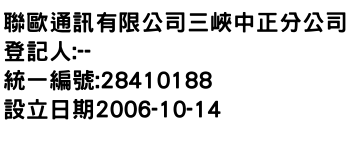 聯歐通訊有限公司三峽中正分公司
登記人:--
統一編號:28410188
設立日期2006-10-14